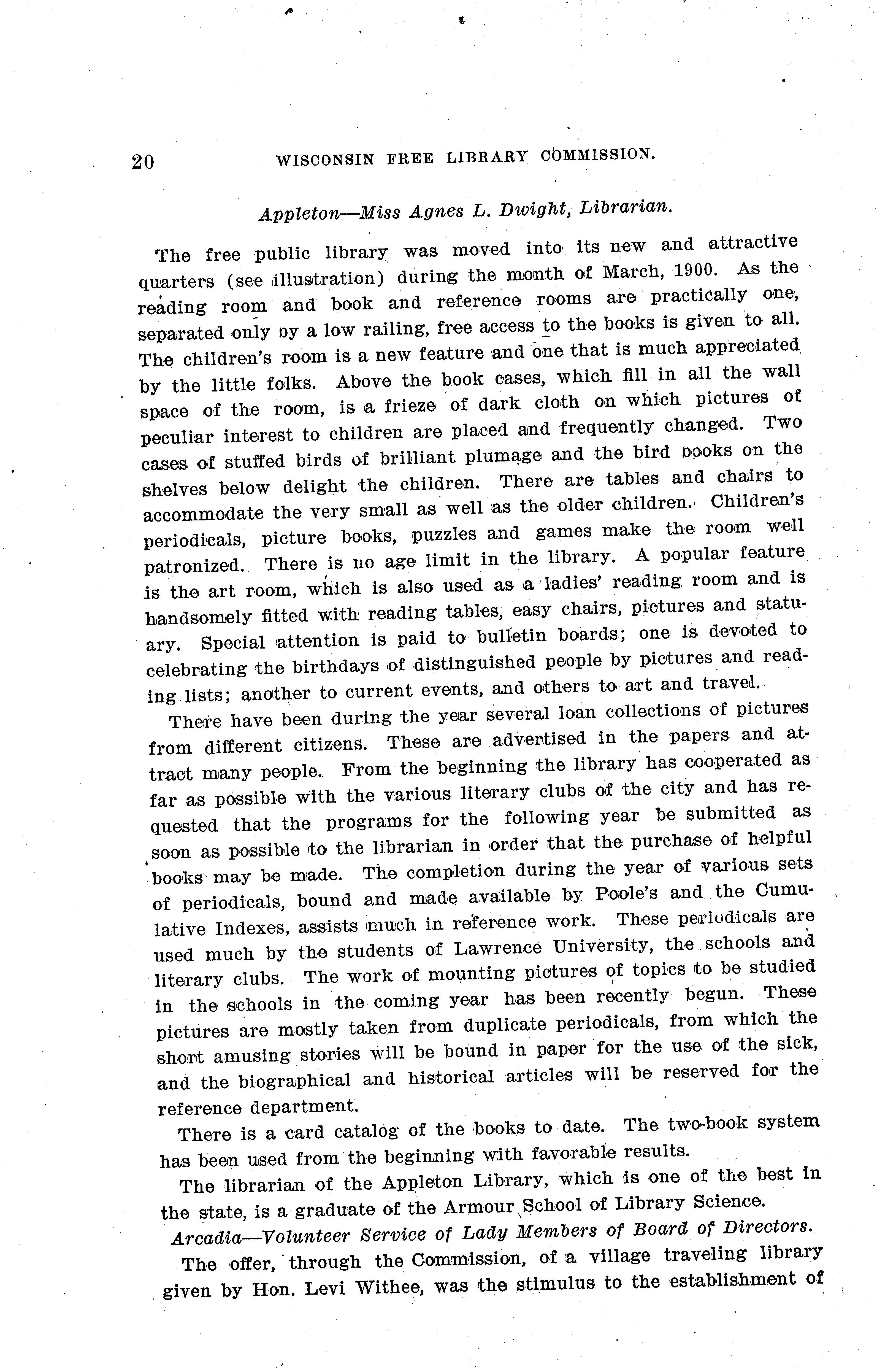 20 WISCONSIN FREE LIBRARY COMMISSION.

Appleton—Miss Agnes L. Dwight, Librarian.

The free public library was moved into its new and attractive quarters (see illustration) during the month of March, 1900. As the reading room and book and reference rooms are practically one, separated only by a low railing, free access to the books is given to all. The children's room is a new feature and one that is much appreciated by the little folks. Above the book cases, which fill in all the wall space of the room, is a frieze of dark cloth on which pictures of peculiar interest to children are placed and frequently changed. Two cases of stuffed birds of brilliant plumage and the bird books on the shelves below delight the children. There are tables and chairs to accommodate the very small as well as the older children. Children's periodicals, picture books, puzzles and games make the room well patronized. There is no age limit in the library. A popular feature is the art room, which is also used as a ladies' reading room and is handsomely fitted with reading tables, easy chairs, pictures and statuary. Special attention is paid to bulletin boards; one is devoted to celebrating the birthdays of distinguished people by pictures and reading lists; another to current events, and others to art and travel.

There have been during the year several loan collections of pictures from different citizens. These are advertised in the papers and attract many people. From the beginning the library has cooperated as far as possible with the various literary clubs of the city and has requested that the programs for the following year be submitted as soon as possible to the librarian in order that the purchase of helpful books may be made. The completion during the year of various sets of periodicals, bound and made available by Poole's and the Cumulative Indexes, assists much in reference work. These periodicals are used much by the students of Lawrence University, the schools and literary clubs. The work of mounting pictures of topics to be studied in the schools in the coming year has been recently begun. These pictures are mostly taken from duplicate periodicals, from which the short amusing stories will be bound in paper for the use of the sick, and the biographical and historical articles will be reserved for the reference department.

There is a card catalog of the books to date. The two-book system has been used from the beginning with favorable results.

The librarian of the Appleton Library, which is one of the best in the state, is a graduate of the Armour School of Library Science.

Arcadia—Volunteer Service of Lady Members of Board of Directors.

The offer, through the Commission, of a village traveling library given by Hon. Levi Withee, was the stimulus to the establishment of